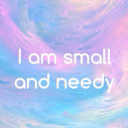 I am small
and needy